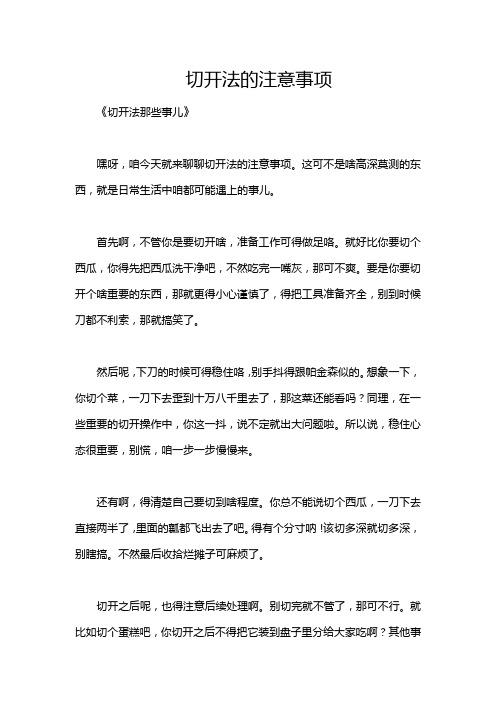 切开法的注意事项

《切开法那些事儿》

嘿呀，咱今天就来聊聊切开法的注意事项。这可不是啥高深莫测的东西，就是日常生活中咱都可能遇上的事儿。

首先啊，不管你是要切开啥，准备工作可得做足咯。就好比你要切个西瓜，你得先把西瓜洗干净吧，不然吃完一嘴灰，那可不爽。要是你要切开个啥重要的东西，那就更得小心谨慎了，得把工具准备齐全，别到时候刀都不利索，那就搞笑了。

然后呢，下刀的时候可得稳住咯，别手抖得跟帕金森似的。想象一下，你切个菜，一刀下去歪到十万八千里去了，那这菜还能看吗？同理，在一些重要的切开操作中，你这一抖，说不定就出大问题啦。所以说，稳住心态很重要，别慌，咱一步一步慢慢来。

还有啊，得清楚自己要切到啥程度。你总不能说切个西瓜，一刀下去直接两半了，里面的瓤都飞出去了吧。得有个分寸呐！该切多深就切多深，别瞎搞。不然最后收拾烂摊子可麻烦了。

切开之后呢，也得注意后续处理啊。别切完就不管了，那可不行。就比如切个蛋糕吧，你切开之后不得把它装到盘子里分给大家吃啊？其他事